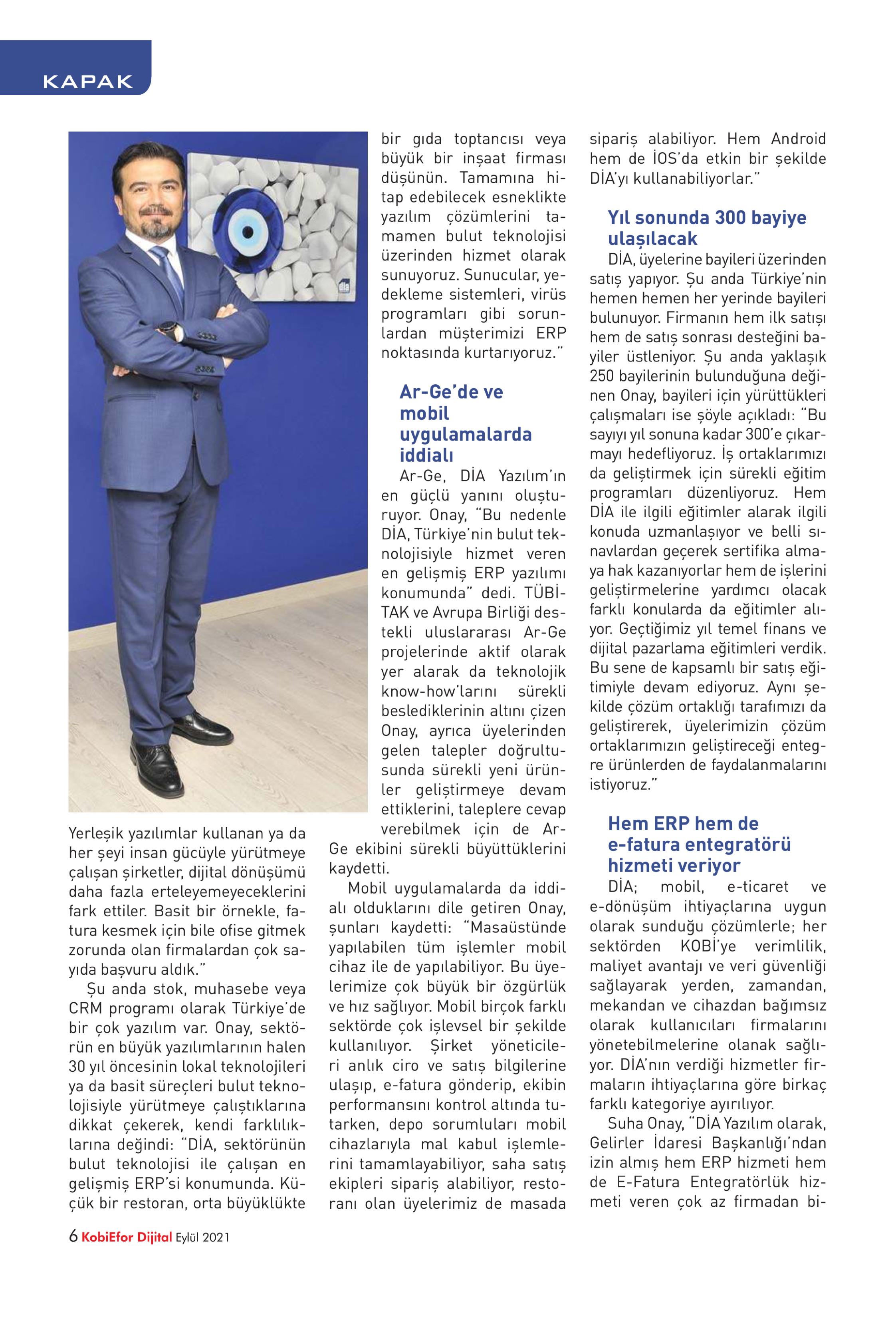 KAPAK

dia

Yerleşik yazılımlar kullanan ya da her şeyi insan gücüyle yürütmeye çalışan şirketler, dijital dönüşümü daha fazla erteleyemeyeceklerini fark ettiler. Basit bir örnekle, fatura kesmek için bile ofise gitmek zorunda olan firmalardan çok sayıda başvuru aldık."

Şu anda stok, muhasebe veya CRM programı olarak Türkiye'de bir çok yazılım var. Onay, sektörün en büyük yazılımlarının halen 30 yıl öncesinin lokal teknolojileri ya da basit süreçleri bulut teknolojisiyle yürütmeye çalıştıklarına dikkat çekerek, kendi farklılıklarına değindi: "DİA, sektörünün bulut teknolojisi ile çalışan en gelişmiş ERP'si konumunda. Küçük bir restoran, orta büyüklükte bir gıda toptancısı veya büyük bir inşaat firması düşünün. Tamamına hitap edebilecek esneklikte yazılım çözümlerini tamamen bulut teknolojisi üzerinden hizmet olarak sunuyoruz. Sunucular, yedekleme sistemleri, virüs programları gibi sorunlardan müşterimizi ERP noktasında kurtarıyoruz."

Ar-Ge'de ve mobil uygulamalarda iddialı

Ar-Ge, DİA Yazılım'ın en güçlü yanını oluşturuyor. Onay, "Bu nedenle DİA, Türkiye'nin bulut teknolojisiyle hizmet veren en gelişmiş ERP yazılımı konumunda" dedi. TÜBİTAK ve Avrupa Birliği destekli uluslararası Ar-Ge projelerinde aktif olarak yer alarak da teknolojik know-how'larını sürekli beslediklerinin altını çizen Onay, ayrıca üyelerinden gelen talepler doğrultusunda sürekli yeni ürünler geliştirmeye devam ettiklerini, taleplere cevap verebilmek için de Ar-Ge ekibini sürekli büyüttüklerini kaydetti.

Mobil uygulamalarda da iddialı olduklarını dile getiren Onay, şunları kaydetti: "Masaüstünde yapılabilen tüm işlemler mobil cihaz ile de yapılabiliyor. Bu üyelerimize çok büyük bir özgürlük ve hız sağlıyor. Mobil birçok farklı sektörde çok işlevsel bir şekilde kullanılıyor. Şirket yöneticileri anlık ciro ve satış bilgilerine ulaşıp, e-fatura gönderip, ekibin performansını kontrol altında tutarken, depo sorumluları mobil cihazlarıyla mal kabul işlemlerini tamamlayabiliyor, saha satış ekipleri sipariş alabiliyor, restoranı olan üyelerimiz de masada sipariş alabiliyor. Hem Android hem de İOS'da etkin bir şekilde DİA'yı kullanabiliyorlar."

Yıl sonunda 300 bayiye ulaşılacak

DİA, üyelerine bayileri üzerinden satış yapıyor. Şu anda Türkiye'nin hemen hemen her yerinde bayileri bulunuyor. Firmanın hem ilk satışı hem de satış sonrası desteğini bayiler üstleniyor. Şu anda yaklaşık 250 bayilerinin bulunduğuna değinen Onay, bayileri için yürüttükleri çalışmaları ise şöyle açıkladı: "Bu sayıyı yıl sonuna kadar 300'e çıkarmayı hedefliyoruz. İş ortaklarımızı da geliştirmek için sürekli eğitim programları düzenliyoruz. Hem DİA ile ilgili eğitimler alarak ilgili konuda uzmanlaşıyor ve belli sınavlardan geçerek sertifika almaya hak kazanıyorlar hem de işlerini geliştirmelerine yardımcı olacak farklı konularda da eğitimler alıyor. Geçtiğimiz yıl temel finans ve dijital pazarlama eğitimleri verdik. Bu sene de kapsamlı bir satış eğitimiyle devam ediyoruz. Aynı şekilde çözüm ortaklığı tarafımızı da geliştirerek, üyelerimizin çözüm ortaklarımızın geliştireceği entegre ürünlerden de faydalanmalarını istiyoruz."

Hem ERP hem de e-fatura entegratörü hizmeti veriyor

DİA; mobil, e-ticaret ve e-dönüşüm ihtiyaçlarına uygun olarak sunduğu çözümlerle; her sektörden KOBİ'ye verimlilik, maliyet avantajı ve veri güvenliği sağlayarak yerden, zamandan, mekandan ve cihazdan bağımsız olarak kullanıcıları firmalarını yönetebilmelerine olanak sağlıyor. DİA'nın verdiği hizmetler firmaların ihtiyaçlarına göre birkaç farklı kategoriye ayırılıyor.

Suha Onay, "DİA Yazılım olarak, Gelirler İdaresi Başkanlığı'ndan izin almış hem ERP hizmeti hem de E-Fatura Entegratörlük hizmeti veren çok az firmadan bi-

6 KobiEfor Dijital Eylül 2021